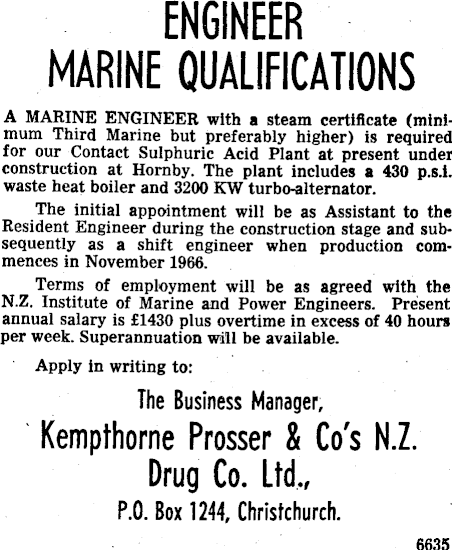 ENGINEER
MARINE QUALIFICATIONS

A MARINE ENGINEER with a steam certificate (minimum Third Marine but preferably higher) is required for our Contact Sulphuric Acid Plant at present under construction at Hornby. The plant includes a 430 p.s.i. waste heat boiler and 3200 KW turbo-alternator.

The initial appointment will be as Assistant to the Resident Engineer during the construction stage and subsequently as a shift engineer when production commences in November 1966.

Terms of employment will be as agreed with the N.Z. Institute of Marine and Power Engineers. Present annual salary is £1430 plus overtime in excess of 40 hours per week. Superannuation will be available.

Apply in writing to:

The Business Manager,
Kempthorne Prosser & Co's N.Z.
Drug Co. Ltd.,
P.O. Box 1244, Christchurch.

6635